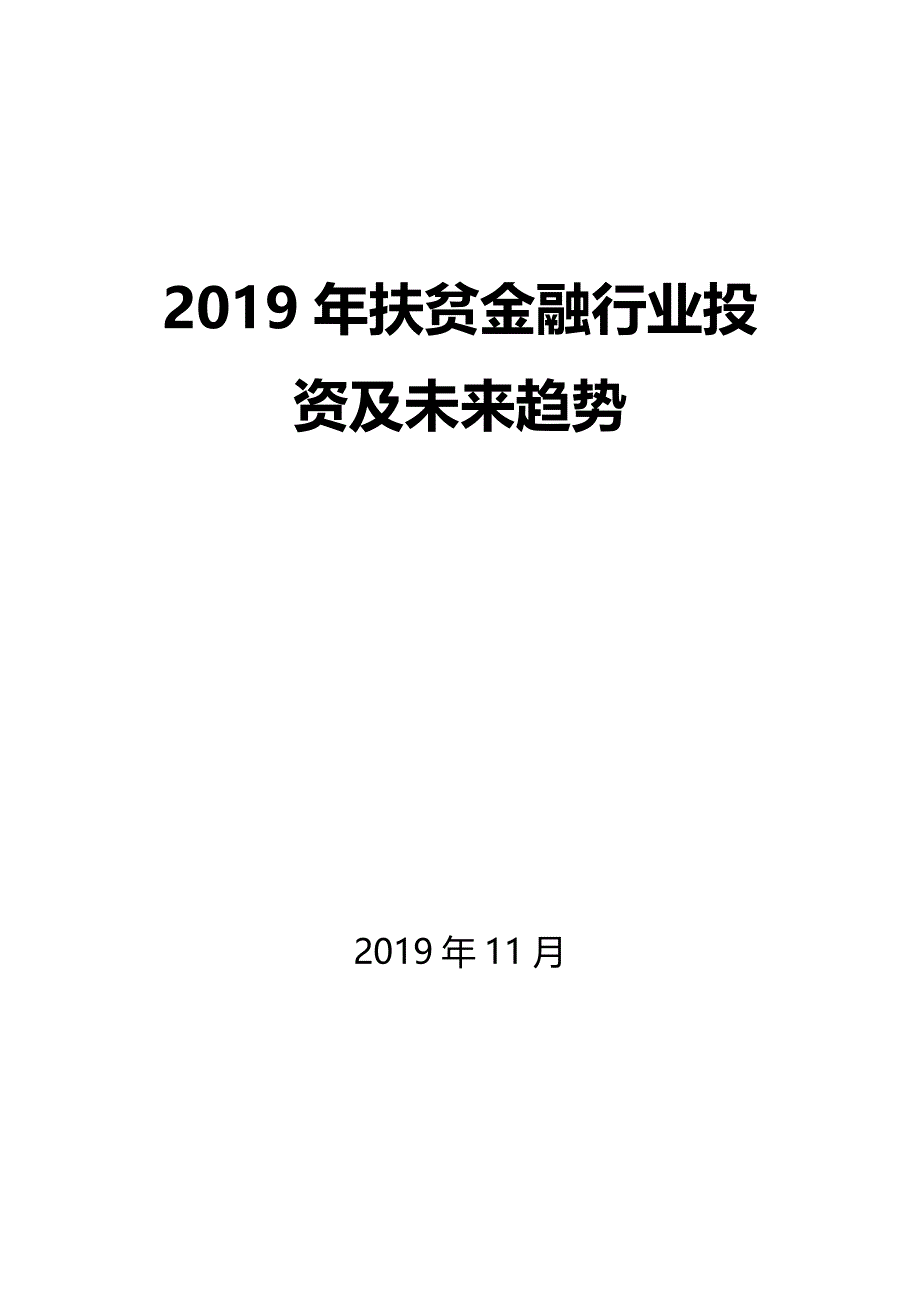 2019 年扶贫金融行业投资及未来趋势

2019 年 11 月